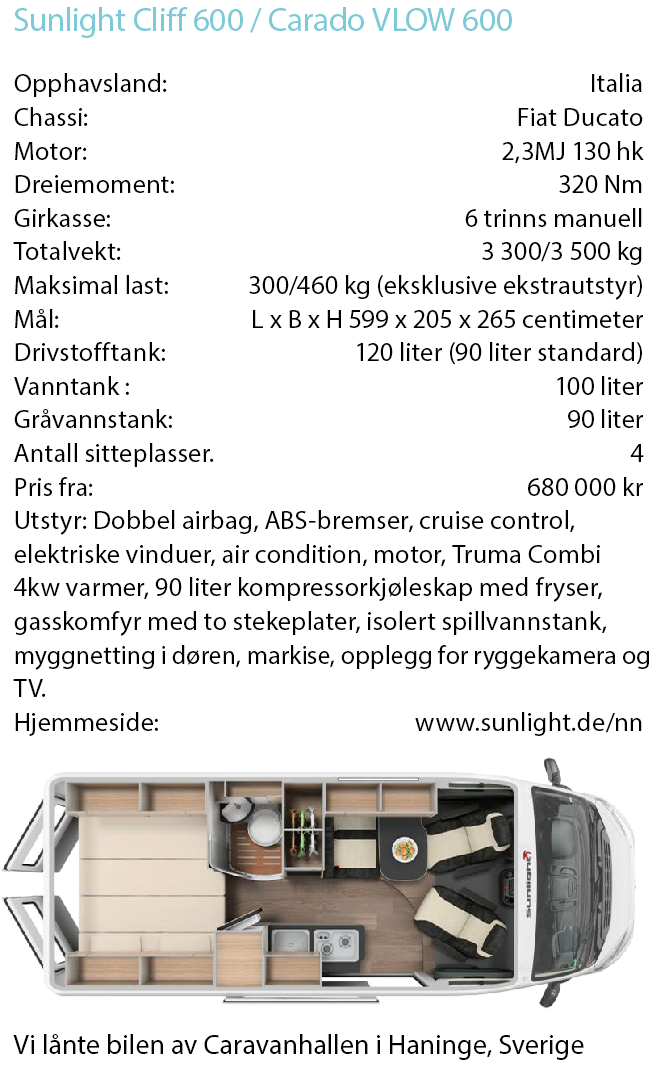 Sunlight Cliff 600 / Carado VLOW 600

Opphavsland: Italia
Chassi: Fiat Ducato
Motor: 2,3MJ 130 hk
Dreiemoment: 320 Nm
Girkasse: 6 trinns manuell
Totalvekt: 3 300/3 500 kg
Maksimal last: 300/460 kg (eksklusive ekstrautstyr)
Mål: L x B x H 599 x 205 x 265 centimeter
Drivstofftank: 120 liter (90 liter standard)
Vanntank : 100 liter
Gråvannstank: 90 liter
Antall sitteplasser. 4
Pris fra: 680 000 kr
Utstyr: Dobbel airbag, ABS-bremser, cruise control, elektriske vinduer, air condition, motor, Truma Combi 4kw varmer, 90 liter kompressorkjøleskap med fryser, gasskomfyr med to stekeplater, isolert spillvannstank, myggnetting i døren, markise, opplegg for ryggekamera og TV.
Hjemmeside: www.sunlight.de/nn

Vi lånte bilen av Caravanhallen i Haninge, Sverige